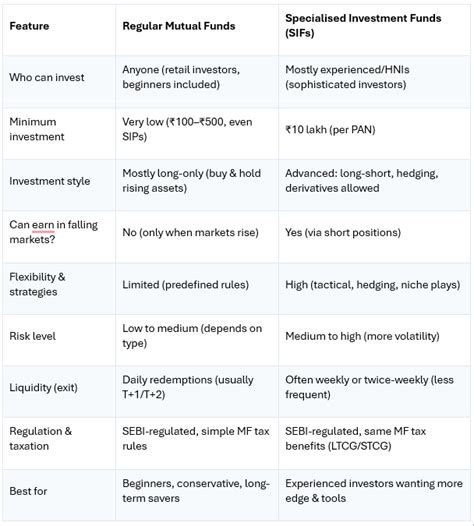 | Feature | Regular Mutual Funds | Specialised Investment Funds (SIFs) |
|---|---|---|
| Who can invest | Anyone (retail investors, beginners included) | Mostly experienced/HNIs (sophisticated investors) |
| Minimum investment | Very low (₹100–₹500, even SIPs) | ₹10 lakh (per PAN) |
| Investment style | Mostly long-only (buy & hold rising assets) | Advanced: long-short, hedging, derivatives allowed |
| Can earn in falling markets? | No (only when markets rise) | Yes (via short positions) |
| Flexibility & strategies | Limited (predefined rules) | High (tactical, hedging, niche plays) |
| Risk level | Low to medium (depends on type) | Medium to high (more volatility) |
| Liquidity (exit) | Daily redemptions (usually T+1/T+2) | Often weekly or twice-weekly (less frequent) |
| Regulation & taxation | SEBI-regulated, simple MF tax rules | SEBI-regulated, same MF tax benefits (LTCG/STCG) |
| Best for | Beginners, conservative, long-term savers | Experienced investors wanting more edge & tools |